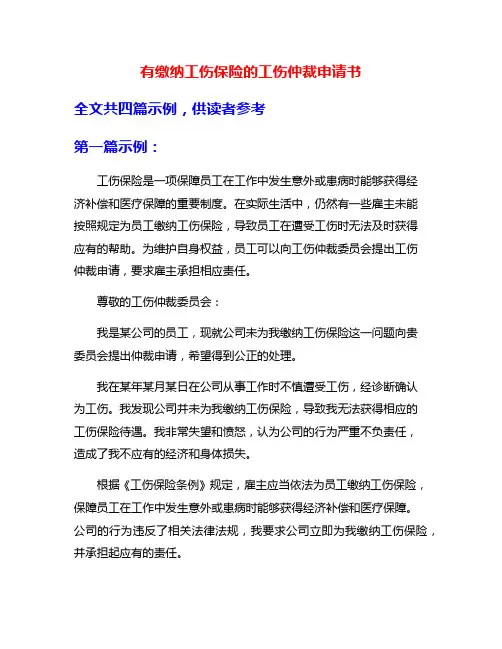 有缴纳工伤保险的工伤仲裁申请书

全文共四篇示例，供读者参考

第一篇示例：

工伤保险是一项保障员工在工作中发生意外或患病时能够获得经济补偿和医疗保障的重要制度。在实际生活中，仍然有一些雇主未能按照规定为员工缴纳工伤保险，导致员工在遭受工伤时无法及时获得应有的帮助。为维护自身权益，员工可以向工伤仲裁委员会提出工伤仲裁申请，要求雇主承担相应责任。

尊敬的工伤仲裁委员会：

我是某公司的员工，现就公司未为我缴纳工伤保险这一问题向贵委员会提出仲裁申请，希望得到公正的处理。

我在某年某月某日在公司从事工作时不慎遭受工伤，经诊断确认为工伤。我发现公司并未为我缴纳工伤保险，导致我无法获得相应的工伤保险待遇。我非常失望和愤怒，认为公司的行为严重不负责任，造成了我不应有的经济和身体损失。

根据《工伤保险条例》规定，雇主应当依法为员工缴纳工伤保险，保障员工在工作中发生意外或患病时能够获得经济补偿和医疗保障。公司的行为违反了相关法律法规，我要求公司立即为我缴纳工伤保险，并承担起应有的责任。